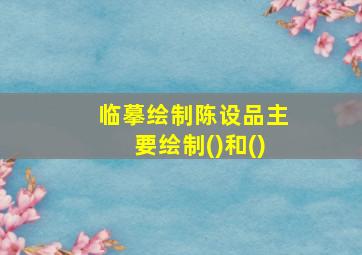 临摹绘制陈设品主要绘制()和()